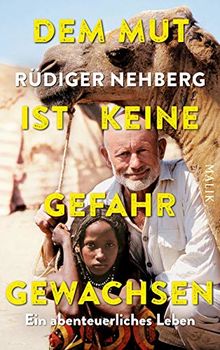 DEM MUT
RÜDIGER NEHBERG
IST KEINE
GEFAHR
GEWACHSEN
Ein abenteuerliches Leben

MALIK